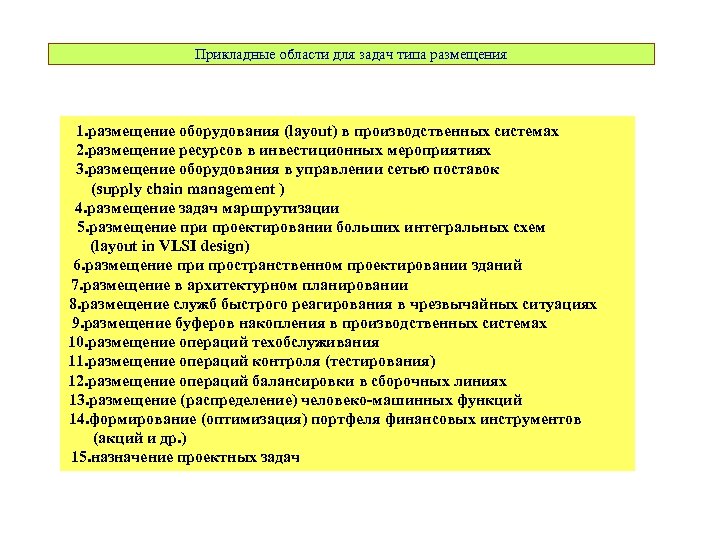 Прикладные области для задач типа размещения

1.размещение оборудования (layout) в производственных системах
2.размещение ресурсов в инвестиционных мероприятиях
3.размещение оборудования в управлении сетью поставок (supply chain management )
4.размещение задач маршрутизации
5.размещение при проектировании больших интегральных схем (layout in VLSI design)
6.размещение при пространственном проектировании зданий
7.размещение в архитектурном планировании
8.размещение служб быстрого реагирования в чрезвычайных ситуациях
9.размещение буферов накопления в производственных системах
10.размещение операций техобслуживания
11.размещение операций контроля (тестирования)
12.размещение операций балансировки в сборочных линиях
13.размещение (распределение) человеко-машинных функций
14.формирование (оптимизация) портфеля финансовых инструментов (акций и др.)
15.назначение проектных задач